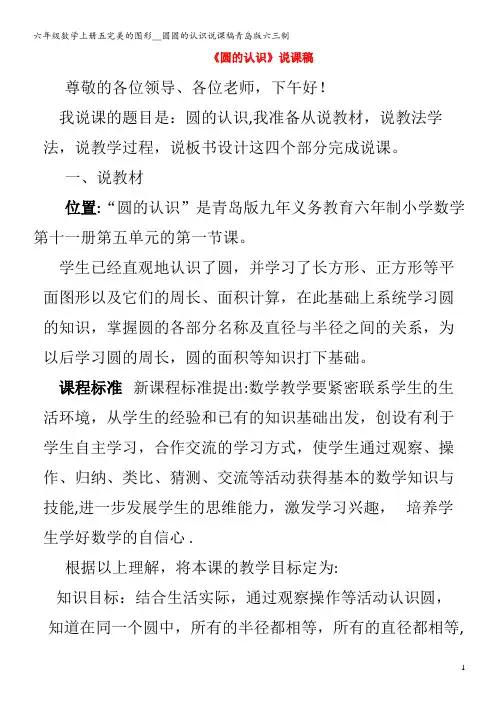 六年级数学上册五完美的图形__圆圆的认识说课稿青岛版六三制

《圆的认识》说课稿

尊敬的各位领导、各位老师，下午好！

我说课的题目是：圆的认识,我准备从说教材，说教法学法，说教学过程，说板书设计这四个部分完成说课。

一、说教材

位置:“圆的认识”是青岛版九年义务教育六年制小学数学第十一册第五单元的第一节课。

学生已经直观地认识了圆，并学习了长方形、正方形等平面图形以及它们的周长、面积计算，在此基础上系统学习圆的知识，掌握圆的各部分名称及直径与半径之间的关系，为以后学习圆的周长，圆的面积等知识打下基础。

课程标准 新课程标准提出:数学教学要紧密联系学生的生活环境，从学生的经验和已有的知识基础出发，创设有利于学生自主学习，合作交流的学习方式，使学生通过观察、操作、归纳、类比、猜测、交流等活动获得基本的数学知识与技能,进一步发展学生的思维能力，激发学习兴趣， 培养学生学好数学的自信心 .

根据以上理解，将本课的教学目标定为:

知识目标：结合生活实际，通过观察操作等活动认识圆，知道在同一个圆中，所有的半径都相等，所有的直径都相等,

1